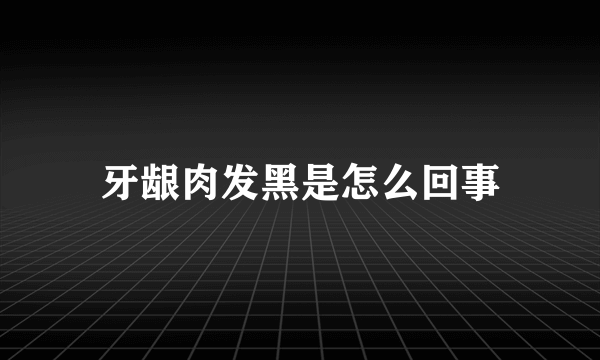 牙龈肉发黑是怎么回事